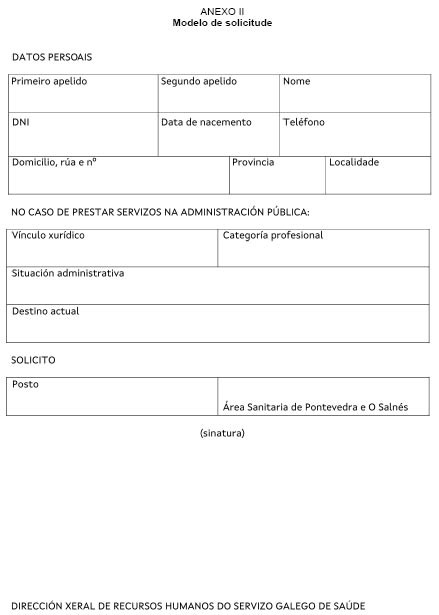 ANEXO II
Modelo de solicitude

DATOS PERSOAIS

Primeiro apelido
Segundo apelido
Nome
DNI
Data de nacemento
Teléfono
Domicilio, rúa e nº
Provincia
Localidade

NO CASO DE PRESTAR SERVIZOS NA ADMINISTRACIÓN PÚBLICA:

Vínculo xurídico
Categoría profesional
Situación administrativa
Destino actual

SOLICITO

Posto
Área Sanitaria de Pontevedra e O Salnés

(sinatura)

DIRECCIÓN XERAL DE RECURSOS HUMANOS DO SERVIZO GALEGO DE SAÚDE